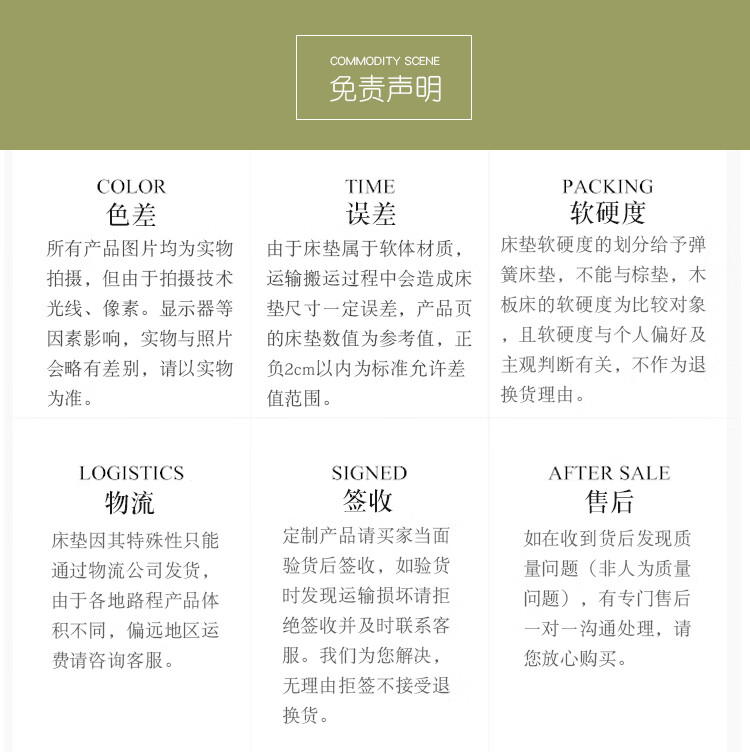 COMMODITY SCENE
免责声明

COLOR
色差

所有产品图片均为实物拍摄，但由于拍摄技术光线、像素。显示器等因素影响，实物与照片会略有差别，请以实物为准。

TIME
误差

由于床垫属于软体材质，运输搬运过程中会造成床垫尺寸一定误差，产品页的床垫数值为参考值，正负2cm以内为标准允许差值范围。

PACKING
软硬度

床垫软硬度的划分给予弹簧床垫，不能与棕垫，木板床的软硬度为比较对象，且软硬度与个人偏好及主观判断有关，不作为退换货理由。

LOGISTICS
物流

床垫因其特殊性只能通过物流公司发货，由于各地路程产品体积不同，偏远地区运费请咨询客服。

SIGNED
签收

定制产品请买家当面验货后签收，如验货时发现运输损坏请拒绝签收并及时联系客服。我们为您解决，无理由拒签不接受退换货。

AFTER SALE
售后

如在收到货后发现质量问题（非人为质量问题），有专门售后一对一沟通处理，请您放心购买。